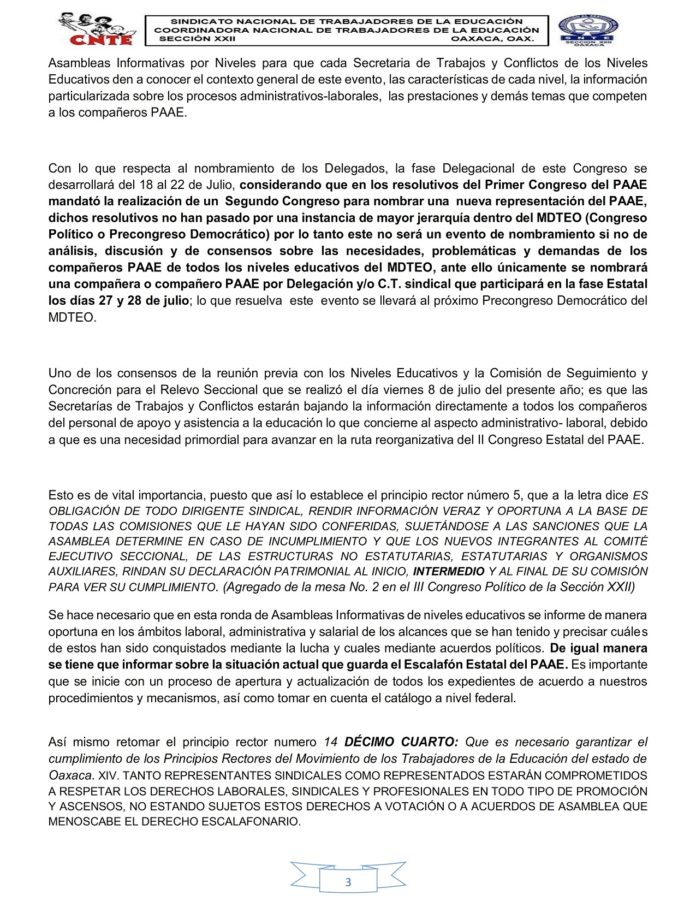 CNTE

SINDICATO NACIONAL DE TRABAJADORES DE LA EDUCACIÓN
COORDINADORA NACIONAL DE TRABAJADORES DE LA EDUCACIÓN
SECCIÓN XXII OAXACA, OAX.

Asambleas Informativas por Niveles para que cada Secretaria de Trabajos y Conflictos de los Niveles Educativos den a conocer el contexto general de este evento, las características de cada nivel, la información particularizada sobre los procesos administrativos-laborales, las prestaciones y demás temas que competen a los compañeros PAAE.

Con lo que respecta al nombramiento de los Delegados, la fase Delegacional de este Congreso se desarrollará del 18 al 22 de Julio, considerando que en los resolutivos del Primer Congreso del PAAE mandató la realización de un Segundo Congreso para nombrar una nueva representación del PAAE, dichos resolutivos no han pasado por una instancia de mayor jerarquía dentro del MDTEO (Congreso Político o Precongreso Democrático) por lo tanto este no será un evento de nombramiento si no de análisis, discusión y de consensos sobre las necesidades, problemáticas y demandas de los compañeros PAAE de todos los niveles educativos del MDTEO, ante ello únicamente se nombrará una compañera o compañero PAAE por Delegación y/o C.T. sindical que participará en la fase Estatal los días 27 y 28 de julio; lo que resuelva este evento se llevará al próximo Precongreso Democrático del MDTEO.

Uno de los consensos de la reunión previa con los Niveles Educativos y la Comisión de Seguimiento y Concreción para el Relevo Seccional que se realizó el día viernes 8 de julio del presente año; es que las Secretarías de Trabajos y Conflictos estarán bajando la información directamente a todos los compañeros del personal de apoyo y asistencia a la educación lo que concierne al aspecto administrativo- laboral, debido a que es una necesidad primordial para avanzar en la ruta reorganizativa del II Congreso Estatal del PAAE.

Esto es de vital importancia, puesto que así lo establece el principio rector número 5, que a la letra dice ES OBLIGACIÓN DE TODO DIRIGENTE SINDICAL, RENDIR INFORMACIÓN VERAZ Y OPORTUNA A LA BASE DE TODAS LAS COMISIONES QUE LE HAYAN SIDO CONFERIDAS, SUJETÁNDOSE A LAS SANCIONES QUE LA ASAMBLEA DETERMINE EN CASO DE INCUMPLIMIENTO Y QUE LOS NUEVOS INTEGRANTES AL COMITÉ EJECUTIVO SECCIONAL, DE LAS ESTRUCTURAS NO ESTATUTARIAS, ESTATUTARIAS Y ORGANISMOS AUXILIARES, RINDAN SU DECLARACIÓN PATRIMONIAL AL INICIO, INTERMEDIO Y AL FINAL DE SU COMISIÓN PARA VER SU CUMPLIMIENTO. (Agregado de la mesa No. 2 en el III Congreso Político de la Sección XXII)

Se hace necesario que en esta ronda de Asambleas Informativas de niveles educativos se informe de manera oportuna en los ámbitos laboral, administrativa y salarial de los alcances que se han tenido y precisar cuáles de estos han sido conquistados mediante la lucha y cuales mediante acuerdos políticos. De igual manera se tiene que informar sobre la situación actual que guarda el Escalafón Estatal del PAAE. Es importante que se inicie con un proceso de apertura y actualización de todos los expedientes de acuerdo a nuestros procedimientos y mecanismos, así como tomar en cuenta el catálogo a nivel federal.

Así mismo retomar el principio rector numero 14 DÉCIMO CUARTO: Que es necesario garantizar el cumplimiento de los Principios Rectores del Movimiento de los Trabajadores de la Educación del estado de Oaxaca. XIV. TANTO REPRESENTANTES SINDICALES COMO REPRESENTADOS ESTARÁN COMPROMETIDOS A RESPETAR LOS DERECHOS LABORALES, SINDICALES Y PROFESIONALES EN TODO TIPO DE PROMOCIÓN Y ASCENSOS, NO ESTANDO SUJETOS ESTOS DERECHOS A VOTACIÓN O A ACUERDOS DE ASAMBLEA QUE MENOSCABE EL DERECHO ESCALAFONARIO.

3